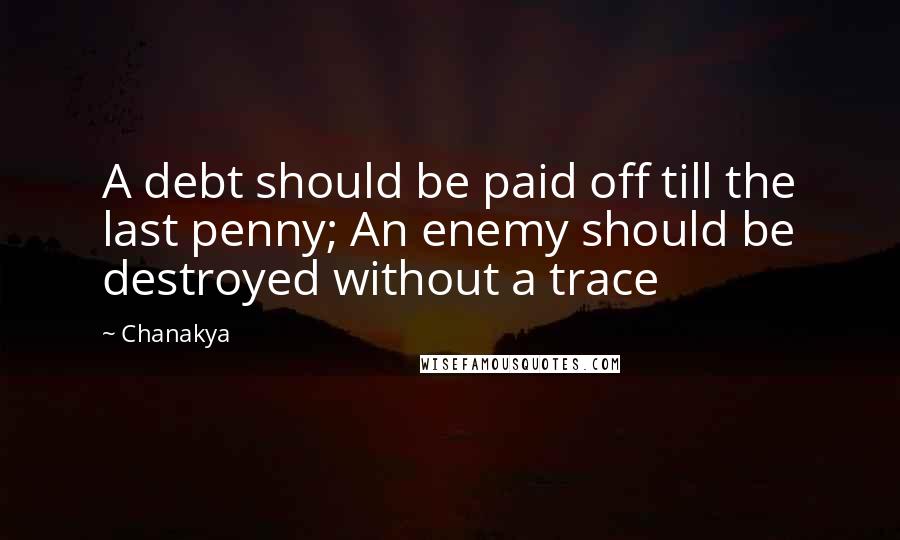 A debt should be paid off till the last penny; An enemy should be destroyed without a trace

~ Chanakya

WISEFAMOUSQUOTES.COM